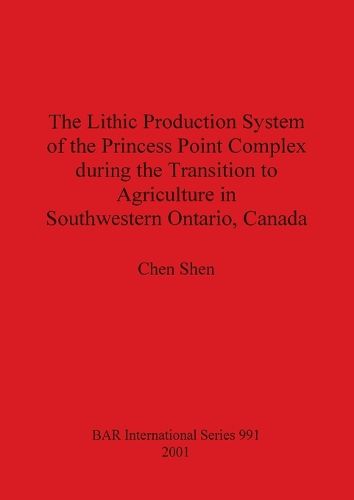 The Lithic Production System of the Princess Point Complex during the Transition to Agriculture in Southwestern Ontario, Canada

Chen Shen

BAR International Series 991
2001